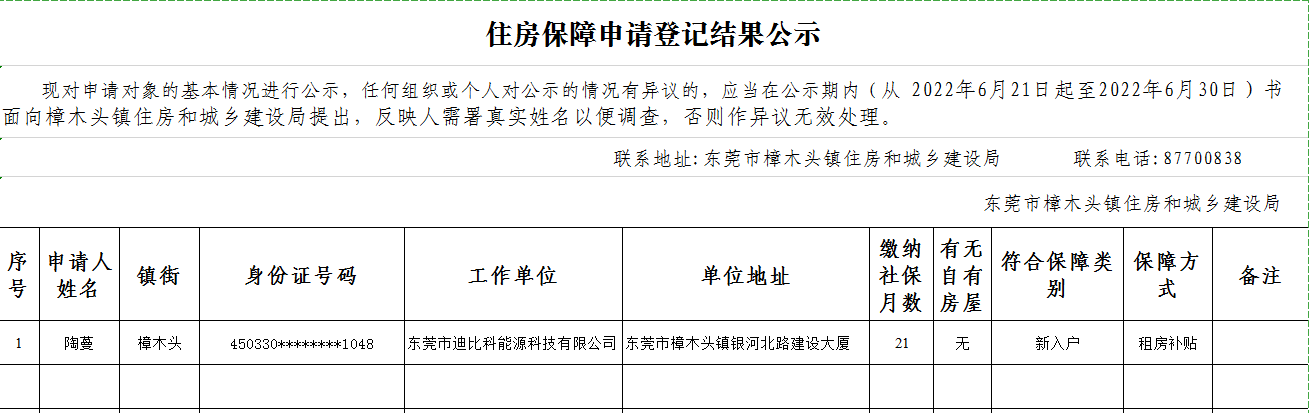 住房保障申请登记结果公示

现对申请对象的基本情况进行公示，任何组织或个人对公示的情况有异议的，应当在公示期内（从 2022年6月21日起至2022年6月30日）书面向樟木头镇住房和城乡建设局提出，反映人需署真实姓名以便调查，否则作异议无效处理。

联系地址：东莞市樟木头镇住房和城乡建设局　　联系电话：87700838

东莞市樟木头镇住房和城乡建设局

| 序号 | 申请人姓名 | 镇街 | 身份证号码 | 工作单位 | 单位地址 | 缴纳社保月数 | 有无自有房屋 | 符合保障类别 | 保障方式 | 备注 |
|---|---|---|---|---|---|---|---|---|---|---|
| 1 | 陶蔓 | 樟木头 | 450330********1048 | 东莞市迪比科能源科技有限公司 | 东莞市樟木头镇银河北路建设大厦 | 21 | 无 | 新入户 | 租房补贴 | |
| | | | | | | | | | | |